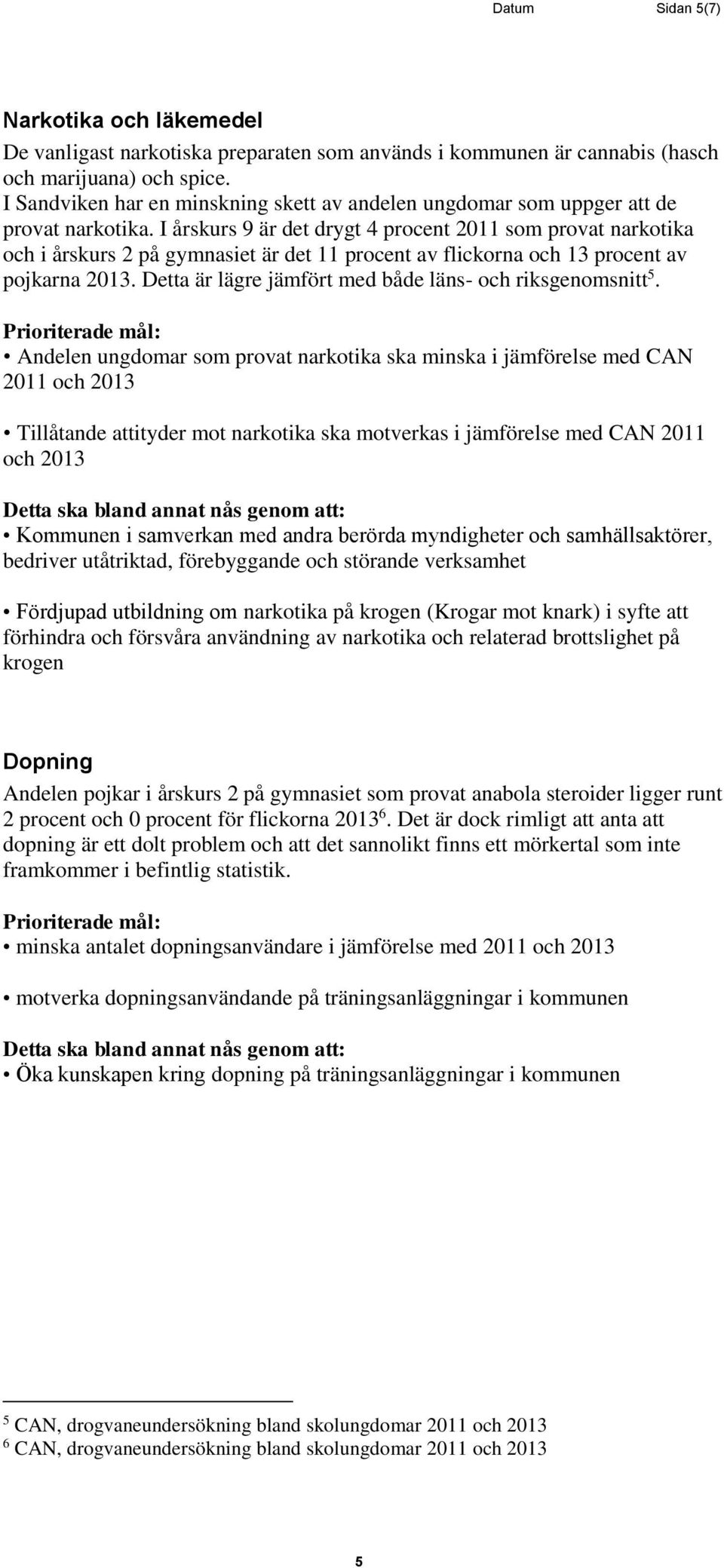 Datum Sidan 5(7)

Narkotika och läkemedel

De vanligast narkotiska preparaten som används i kommunen är cannabis (hasch och marijuana) och spice.
I Sandviken har en minskning skett av andelen ungdomar som uppger att de provat narkotika. I årskurs 9 är det drygt 4 procent 2011 som provat narkotika och i årskurs 2 på gymnasiet är det 11 procent av flickorna och 13 procent av pojkarna 2013. Detta är lägre jämfört med både läns- och riksgenomsnitt$^5$.

Prioriterade mål:
• Andelen ungdomar som provat narkotika ska minska i jämförelse med CAN 2011 och 2013

• Tillåtande attityder mot narkotika ska motverkas i jämförelse med CAN 2011 och 2013

Detta ska bland annat nås genom att:
• Kommunen i samverkan med andra berörda myndigheter och samhällsaktörer, bedriver utåtriktad, förebyggande och störande verksamhet

• Fördjupad utbildning om narkotika på krogen (Krogar mot knark) i syfte att förhindra och försvåra användning av narkotika och relaterad brottslighet på krogen

Dopning

Andelen pojkar i årskurs 2 på gymnasiet som provat anabola steroider ligger runt 2 procent och 0 procent för flickorna 2013$^6$. Det är dock rimligt att anta att dopning är ett dolt problem och att det sannolikt finns ett mörkertal som inte framkommer i befintlig statistik.

Prioriterade mål:
• minska antalet dopningsanvändare i jämförelse med 2011 och 2013

• motverka dopningsanvändande på träningsanläggningar i kommunen

Detta ska bland annat nås genom att:
• Öka kunskapen kring dopning på träningsanläggningar i kommunen

$^5$ CAN, drogvaneundersökning bland skolungdomar 2011 och 2013
$^6$ CAN, drogvaneundersökning bland skolungdomar 2011 och 2013

5